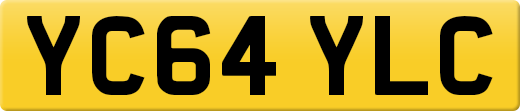 YC64 YLC